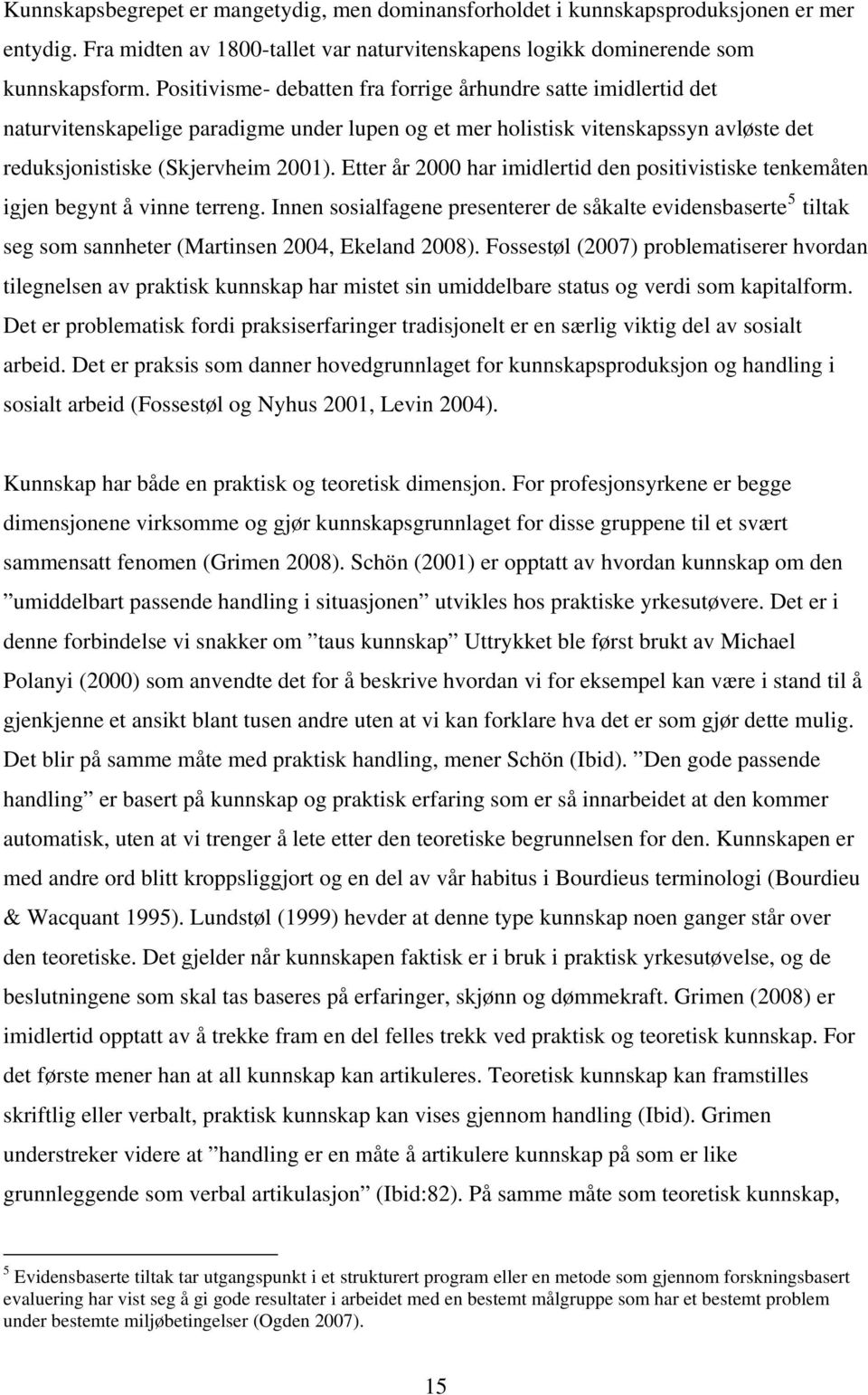 Kunnskapsbegrepet er mangetydig, men dominansforholdet i kunnskapsproduksjonen er mer entydig. Fra midten av 1800-tallet var naturvitenskapens logikk dominerende som kunnskapsform. Positivisme- debatten fra forrige århundre satte imidlertid det naturvitenskapelige paradigme under lupen og et mer holistisk vitenskapssyn avløste det reduksjonistiske (Skjervheim 2001). Etter år 2000 har imidlertid den positivistiske tenkemåten igjen begynt å vinne terreng. Innen sosialfagene presenterer de såkalte evidensbaserte$^5$ tiltak seg som sannheter (Martinsen 2004, Ekeland 2008). Fossestøl (2007) problematiserer hvordan tilegnelsen av praktisk kunnskap har mistet sin umiddelbare status og verdi som kapitalform. Det er problematisk fordi praksiserfaringer tradisjonelt er en særlig viktig del av sosialt arbeid. Det er praksis som danner hovedgrunnlaget for kunnskapsproduksjon og handling i sosialt arbeid (Fossestøl og Nyhus 2001, Levin 2004).

Kunnskap har både en praktisk og teoretisk dimensjon. For profesjonsyrkene er begge dimensjonene virksomme og gjør kunnskapsgrunnlaget for disse gruppene til et svært sammensatt fenomen (Grimen 2008). Schön (2001) er opptatt av hvordan kunnskap om den ”umiddelbart passende handling i situasjonen” utvikles hos praktiske yrkesutøvere. Det er i denne forbindelse vi snakker om ”taus kunnskap” Uttrykket ble først brukt av Michael Polanyi (2000) som anvendte det for å beskrive hvordan vi for eksempel kan være i stand til å gjenkjenne et ansikt blant tusen andre uten at vi kan forklare hva det er som gjør dette mulig. Det blir på samme måte med praktisk handling, mener Schön (Ibid). ”Den gode passende handling” er basert på kunnskap og praktisk erfaring som er så innarbeidet at den kommer automatisk, uten at vi trenger å lete etter den teoretiske begrunnelsen for den. Kunnskapen er med andre ord blitt kroppsliggjort og en del av vår habitus i Bourdieus terminologi (Bourdieu & Wacquant 1995). Lundstøl (1999) hevder at denne type kunnskap noen ganger står over den teoretiske. Det gjelder når kunnskapen faktisk er i bruk i praktisk yrkesutøvelse, og de beslutningene som skal tas baseres på erfaringer, skjønn og dømmekraft. Grimen (2008) er imidlertid opptatt av å trekke fram en del felles trekk ved praktisk og teoretisk kunnskap. For det første mener han at all kunnskap kan artikuleres. Teoretisk kunnskap kan framstilles skriftlig eller verbalt, praktisk kunnskap kan vises gjennom handling (Ibid). Grimen understreker videre at ”handling er en måte å artikulere kunnskap på som er like grunnleggende som verbal artikulasjon” (Ibid:82). På samme måte som teoretisk kunnskap,

$^5$ Evidensbaserte tiltak tar utgangspunkt i et strukturert program eller en metode som gjennom forskningsbasert evaluering har vist seg å gi gode resultater i arbeidet med en bestemt målgruppe som har et bestemt problem under bestemte miljøbetingelser (Ogden 2007).

15